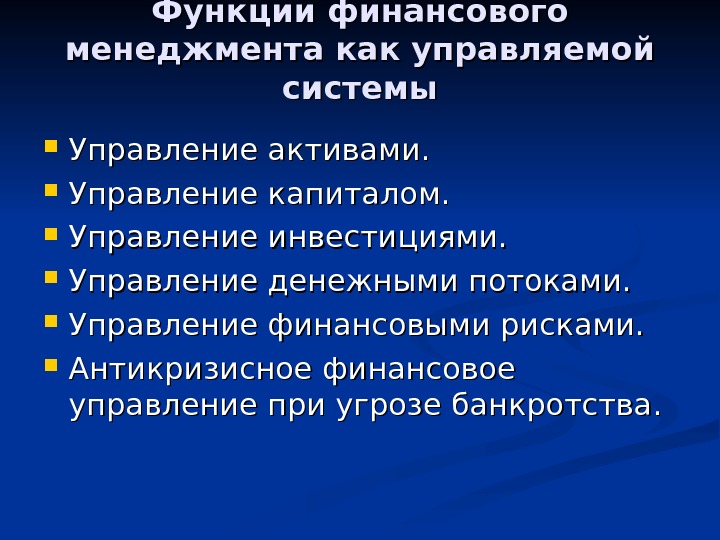 Функции финансового менеджмента как управляемой системы

• Управление активами.
• Управление капиталом.
• Управление инвестициями.
• Управление денежными потоками.
• Управление финансовыми рисками.
• Антикризисное финансовое управление при угрозе банкротства.